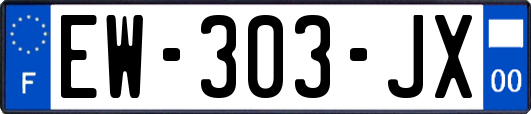 F
EW-303-JX
00